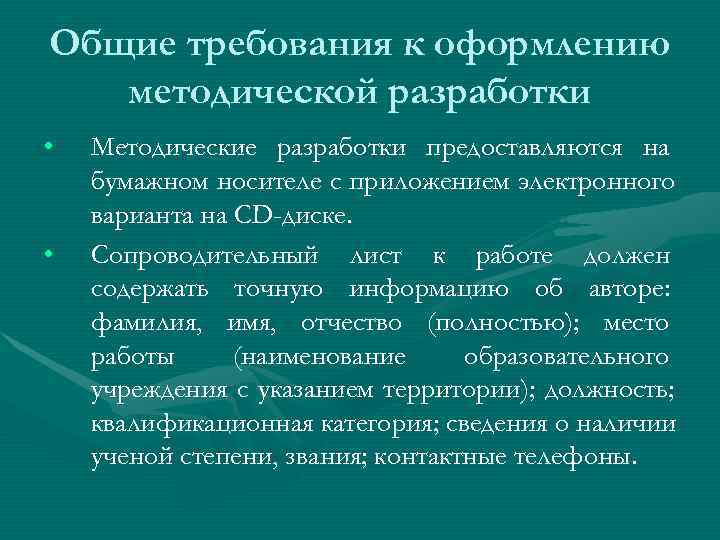 Общие требования к оформлению методической разработки

• Методические разработки предоставляются на бумажном носителе с приложением электронного варианта на CD-диске.

• Сопроводительный лист к работе должен содержать точную информацию об авторе: фамилия, имя, отчество (полностью); место работы (наименование образовательного учреждения с указанием территории); должность; квалификационная категория; сведения о наличии ученой степени, звания; контактные телефоны.